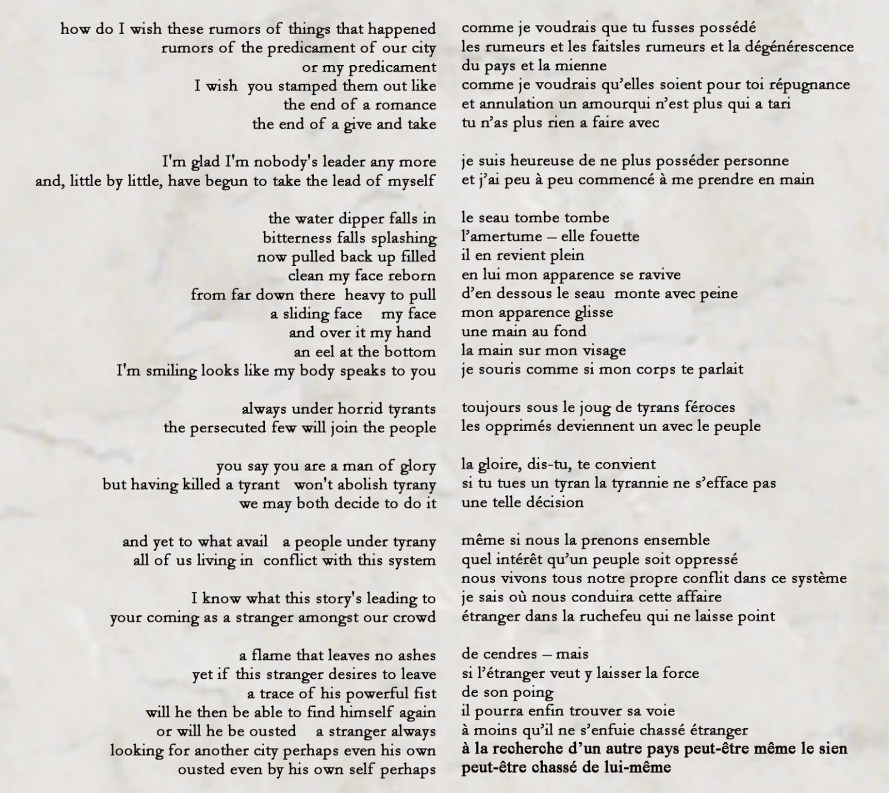 how do I wish these rumors of things that happened
rumors of the predicament of our city
or my predicament
I wish you stamped them out like
the end of a romance
the end of a give and take

I'm glad I'm nobody's leader any more
and, little by little, have begun to take the lead of myself

the water dipper falls in
bitterness falls splashing
now pulled back up filled
clean my face reborn
from far down there heavy to pull
a sliding face my face
and over it my hand
an eel at the bottom
I'm smiling looks like my body speaks to you

always under horrid tyrants
the persecuted few will join the people

you say you are a man of glory
but having killed a tyrant won't abolish tyrany
we may both decide to do it

and yet to what avail a people under tyrany
all of us living in conflict with this system

I know what this story's leading to
your coming as a stranger amongst our crowd

a flame that leaves no ashes
yet if this stranger desires to leave
a trace of his powerful fist
will he then be able to find himself again
or will he be ousted a stranger always
looking for another city perhaps even his own
ousted even by his own self perhaps

comme je voudrais que tu fusses possédé
les rumeurs et les faitsles rumeurs et la dégénérescence
du pays et la mienne
comme je voudrais qu'elles soient pour toi répugnance
et annulation un amourqui n'est plus qui a tari
tu n'as plus rien a faire avec

je suis heureuse de ne plus posséder personne
et j'ai peu à peu commencé à me prendre en main

le seau tombe tombe
l'amertume – elle fouette
il en revient plein
en lui mon apparence se ravive
d'en dessous le seau monte avec peine
mon apparence glisse
une main au fond
la main sur mon visage
je souris comme si mon corps te parlait

toujours sous le joug de tyrans féroces
les opprimés deviennent un avec le peuple

la gloire, dis-tu, te convient
si tu tues un tyran la tyrannie ne s'efface pas
une telle décision

même si nous la prenons ensemble
quel intérêt qu'un peuple soit oppressé
nous vivons tous notre propre conflit dans ce système
je sais où nous conduira cette affaire
étranger dans la ruchefeu qui ne laisse point

de cendres – mais
si l'étranger veut y laisser la force
de son poing
il pourra enfin trouver sa voie
à moins qu'il ne s'enfuie chassé étranger
à la recherche d'un autre pays peut-être même le sien
peut-être chassé de lui-même